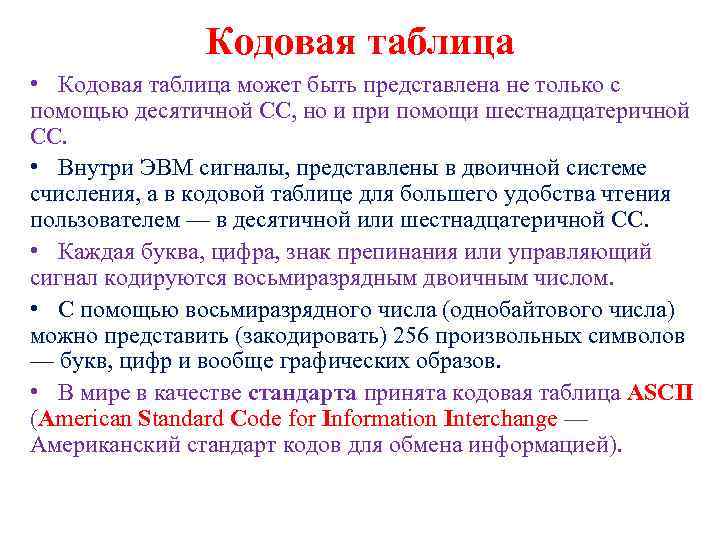 Кодовая таблица

• Кодовая таблица может быть представлена не только с помощью десятичной СС, но и при помощи шестнадцатеричной СС.

• Внутри ЭВМ сигналы, представлены в двоичной системе счисления, а в кодовой таблице для большего удобства чтения пользователем — в десятичной или шестнадцатеричной СС.

• Каждая буква, цифра, знак препинания или управляющий сигнал кодируются восьмиразрядным двоичным числом.

• С помощью восьмиразрядного числа (однобайтового числа) можно представить (закодировать) 256 произвольных символов — букв, цифр и вообще графических образов.

• В мире в качестве стандарта принята кодовая таблица ASCII (American Standard Code for Information Interchange — Американский стандарт кодов для обмена информацией).